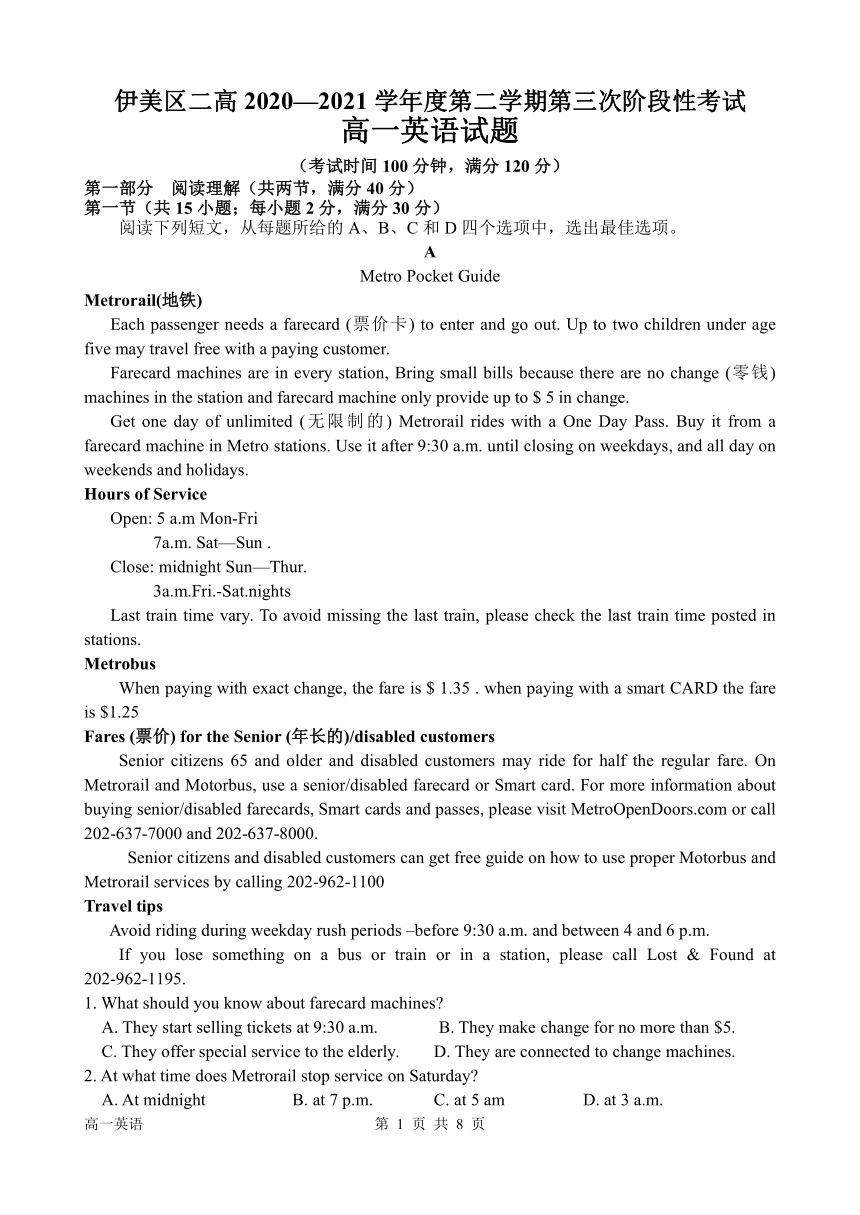 伊美区二高 2020—2021 学年度第二学期第三次阶段性考试
高一英语试题

（考试时间 100 分钟，满分 120 分）

第一部分　阅读理解（共两节，满分 40 分）
第一节（共 15 小题；每小题 2 分，满分 30 分）
阅读下列短文，从每题所给的 A、B、C 和 D 四个选项中，选出最佳选项。

A
Metro Pocket Guide

Metrorail(地铁)
Each passenger needs a farecard (票价卡) to enter and go out. Up to two children under age five may travel free with a paying customer.

Farecard machines are in every station, Bring small bills because there are no change (零钱) machines in the station and farecard machine only provide up to $ 5 in change.

Get one day of unlimited (无限制的) Metrorail rides with a One Day Pass. Buy it from a farecard machine in Metro stations. Use it after 9:30 a.m. until closing on weekdays, and all day on weekends and holidays.

Hours of Service
Open: 5 a.m Mon-Fri
7a.m. Sat—Sun .
Close: midnight Sun—Thur.
3a.m.Fri.-Sat.nights
Last train time vary. To avoid missing the last train, please check the last train time posted in stations.

Metrobus
When paying with exact change, the fare is $ 1.35 . when paying with a smart CARD the fare is $1.25

Fares (票价) for the Senior (年长的)/disabled customers
Senior citizens 65 and older and disabled customers may ride for half the regular fare. On Metrorail and Motorbus, use a senior/disabled farecard or Smart card. For more information about buying senior/disabled farecards, Smart cards and passes, please visit MetroOpenDoors.com or call 202-637-7000 and 202-637-8000.

Senior citizens and disabled customers can get free guide on how to use proper Motorbus and Metrorail services by calling 202-962-1100

Travel tips
Avoid riding during weekday rush periods –before 9:30 a.m. and between 4 and 6 p.m.

If you lose something on a bus or train or in a station, please call Lost & Found at 202-962-1195.

1. What should you know about farecard machines?
A. They start selling tickets at 9:30 a.m.
B. They make change for no more than $5.
C. They offer special service to the elderly.
D. They are connected to change machines.
2. At what time does Metrorail stop service on Saturday?
A. At midnight
B. at 7 p.m.
C. at 5 am
D. at 3 a.m.

高一英语　　第 1 页 共 8 页